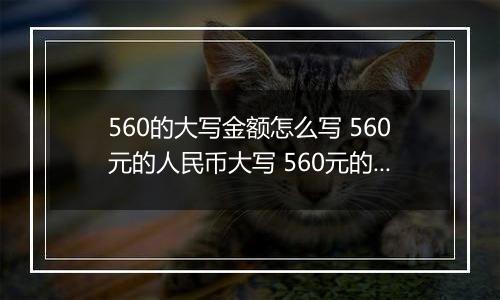 560的大写金额怎么写 560元的人民币大写 560元的...